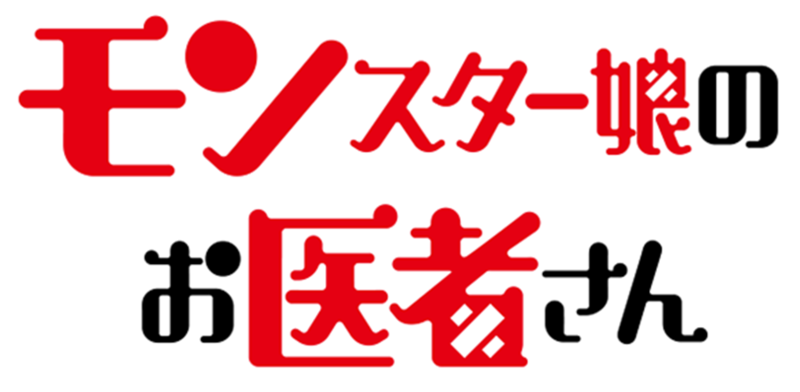 モンスター娘の

お医者さん